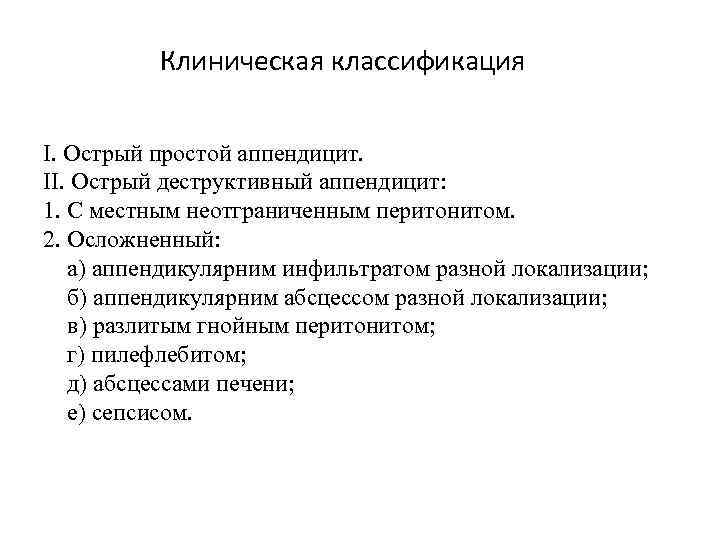 Клиническая классификация

I. Острый простой аппендицит.
II. Острый деструктивный аппендицит:
1. С местным неотграниченным перитонитом.
2. Осложненный:
а) аппендикулярним инфильтратом разной локализации;
б) аппендикулярним абсцессом разной локализации;
в) разлитым гнойным перитонитом;
г) пилефлебитом;
д) абсцессами печени;
е) сепсисом.